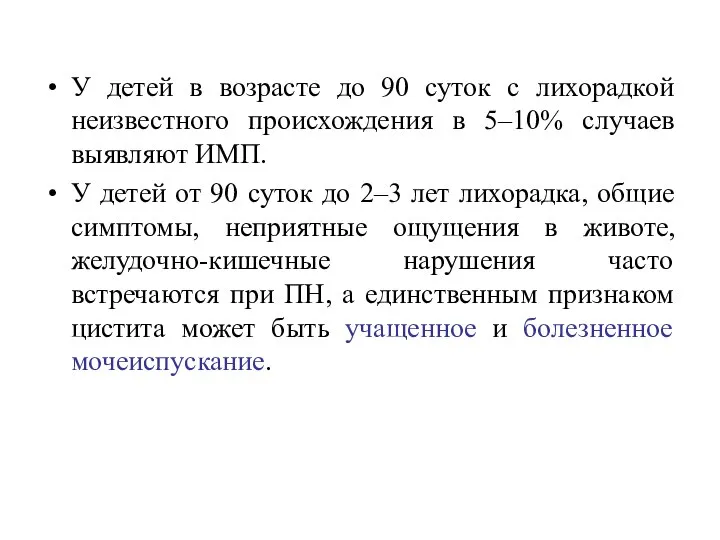 • У детей в возрасте до 90 суток с лихорадкой неизвестного происхождения в 5–10% случаев выявляют ИМП.

• У детей от 90 суток до 2–3 лет лихорадка, общие симптомы, неприятные ощущения в животе, желудочно-кишечные нарушения часто встречаются при ПН, а единственным признаком цистита может быть учащенное и болезненное мочеиспускание.